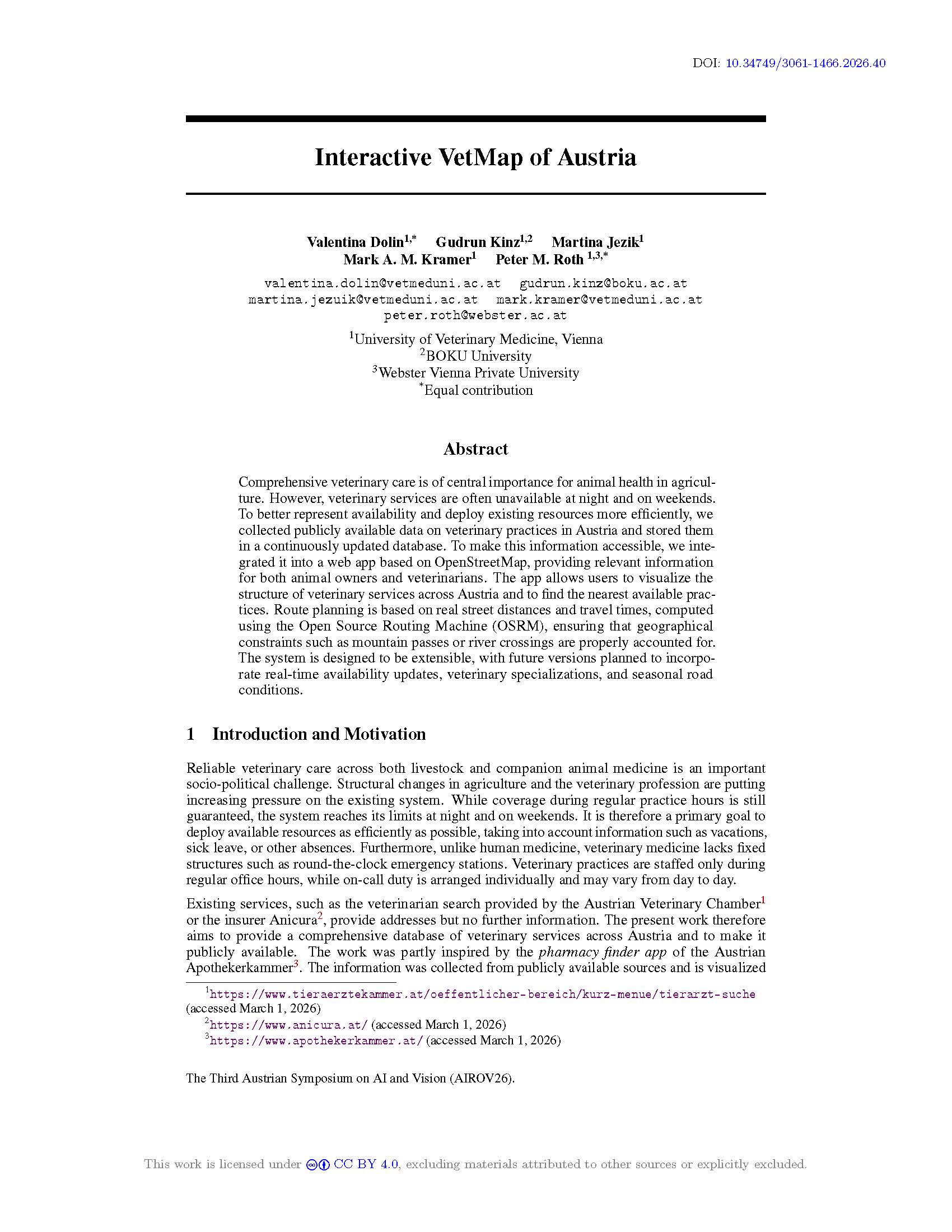 DOI: 10.34749/3061-1466.2026.40

Interactive VetMap of Austria

Valentina Dolin$^{1,*}$ Gudrun Kinz$^{1,2}$ Martina Jezik$^{1}$
Mark A. M. Kramer$^{1}$ Peter M. Roth $^{1,3,*}$

valentina.dolin@vetmeduni.ac.at gudrun.kinz@boku.ac.at
martina.jezuik@vetmeduni.ac.at mark.kramer@vetmeduni.ac.at
peter.roth@webster.ac.at

$^{1}$University of Veterinary Medicine, Vienna
$^{2}$BOKU University
$^{3}$Webster Vienna Private University
$^{*}$Equal contribution

Abstract

Comprehensive veterinary care is of central importance for animal health in agriculture. However, veterinary services are often unavailable at night and on weekends. To better represent availability and deploy existing resources more efficiently, we collected publicly available data on veterinary practices in Austria and stored them in a continuously updated database. To make this information accessible, we integrated it into a web app based on OpenStreetMap, providing relevant information for both animal owners and veterinarians. The app allows users to visualize the structure of veterinary services across Austria and to find the nearest available practices. Route planning is based on real street distances and travel times, computed using the Open Source Routing Machine (OSRM), ensuring that geographical constraints such as mountain passes or river crossings are properly accounted for. The system is designed to be extensible, with future versions planned to incorporate real-time availability updates, veterinary specializations, and seasonal road conditions.

1 Introduction and Motivation

Reliable veterinary care across both livestock and companion animal medicine is an important socio-political challenge. Structural changes in agriculture and the veterinary profession are putting increasing pressure on the existing system. While coverage during regular practice hours is still guaranteed, the system reaches its limits at night and on weekends. It is therefore a primary goal to deploy available resources as efficiently as possible, taking into account information such as vacations, sick leave, or other absences. Furthermore, unlike human medicine, veterinary medicine lacks fixed structures such as round-the-clock emergency stations. Veterinary practices are staffed only during regular office hours, while on-call duty is arranged individually and may vary from day to day.

Existing services, such as the veterinarian search provided by the Austrian Veterinary Chamber$^{1}$ or the insurer Anicura$^{2}$, provide addresses but no further information. The present work therefore aims to provide a comprehensive database of veterinary services across Austria and to make it publicly available. The work was partly inspired by the pharmacy finder app of the Austrian Apothekerkammer$^{3}$. The information was collected from publicly available sources and is visualized

$^{1}$https://www.tieraerztekammer.at/oeffentlicher-bereich/kurz-menue/tierarzt-suche (accessed March 1, 2026)
$^{2}$https://www.anicura.at/ (accessed March 1, 2026)
$^{3}$https://www.apothekerkammer.at/ (accessed March 1, 2026)

The Third Austrian Symposium on AI and Vision (AIROV26).

This work is licensed under CC BY 4.0, excluding materials attributed to other sources or explicitly excluded.